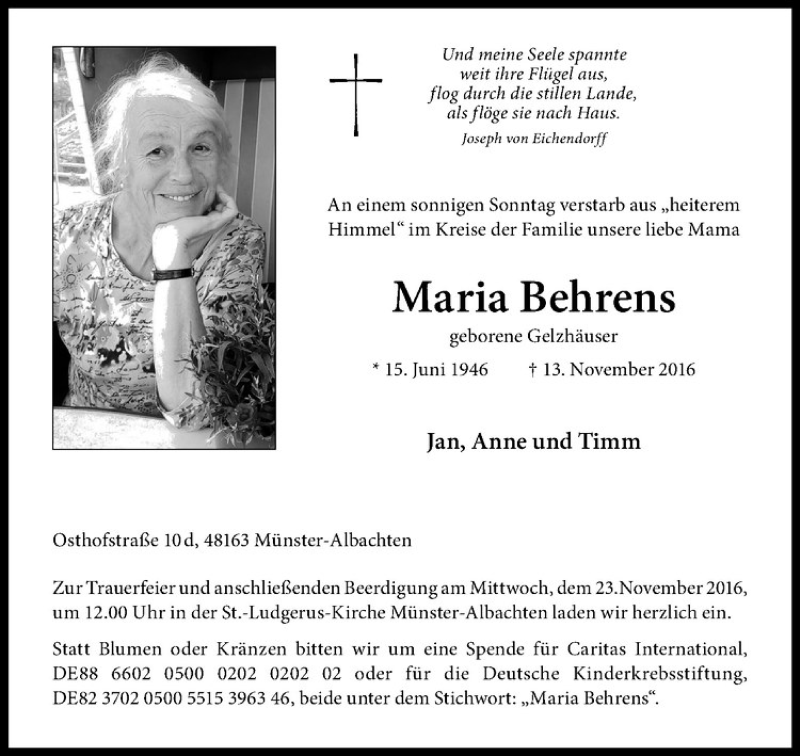 Und meine Seele spannte
weit ihre Flügel aus,
flog durch die stillen Lande,
als flöge sie nach Haus.
Joseph von Eichendorff

An einem sonnigen Sonntag verstarb aus „heiterem Himmel“ im Kreise der Familie unsere liebe Mama

Maria Behrens

geborene Gelzhäuser

* 15. Juni 1946 † 13. November 2016

Jan, Anne und Timm

Osthofstraße 10 d, 48163 Münster-Albachten

Zur Trauerfeier und anschließenden Beerdigung am Mittwoch, dem 23.November 2016, um 12.00 Uhr in der St.-Ludgerus-Kirche Münster-Albachten laden wir herzlich ein.

Statt Blumen oder Kränzen bitten wir um eine Spende für Caritas International, DE88 6602 0500 0202 0202 02 oder für die Deutsche Kinderkrebsstiftung, DE82 3702 0500 5515 3963 46, beide unter dem Stichwort: „Maria Behrens“.